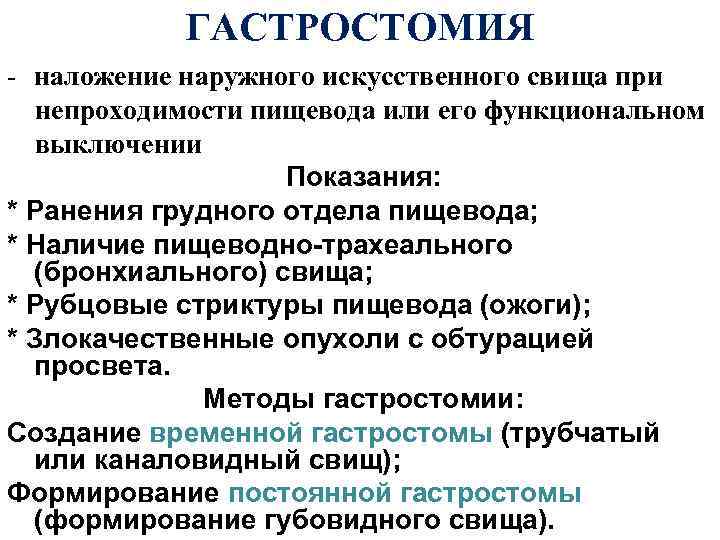 ГАСТРОСТОМИЯ

- наложение наружного искусственного свища при непроходимости пищевода или его функциональном выключении

Показания:

* Ранения грудного отдела пищевода;
* Наличие пищеводно-трахеального (бронхиального) свища;
* Рубцовые стриктуры пищевода (ожоги);
* Злокачественные опухоли с обтурацией просвета.

Методы гастростомии:

Создание временной гастростомы (трубчатый или каналовидный свищ);
Формирование постоянной гастростомы (формирование губовидного свища).